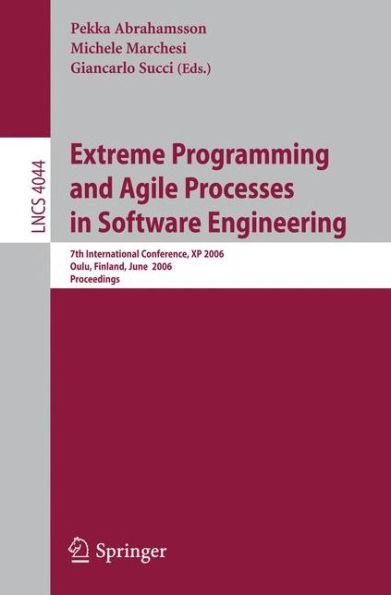 Pekka Abrahamsson
Michele Marchesi
Giancarlo Succi (Eds.)

LNCS 4044

Extreme Programming and Agile Processes in Software Engineering

7th International Conference, XP 2006
Oulu, Finland, June 2006
Proceedings

Springer